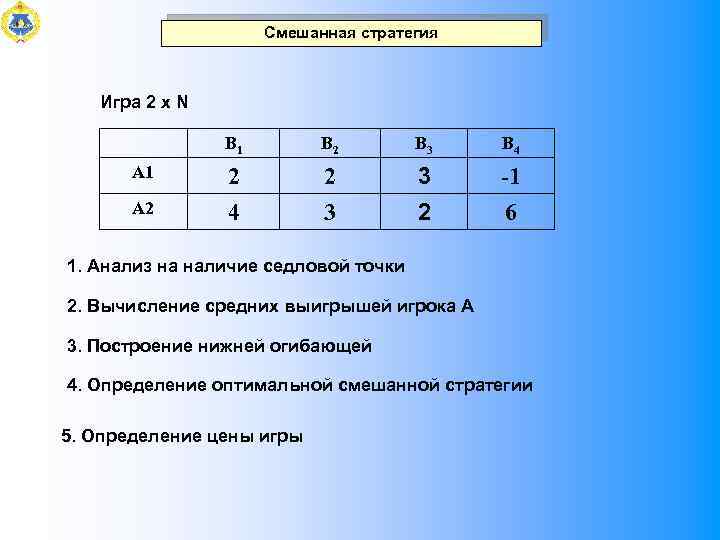 Смешанная стратегия

Игра 2 x N

| | $B_1$ | $B_2$ | $B_3$ | $B_4$ |
|---|---|---|---|---|
| A1 | 2 | 2 | 3 | -1 |
| A2 | 4 | 3 | 2 | 6 |

1. Анализ на наличие седловой точки

2. Вычисление средних выигрышей игрока А

3. Построение нижней огибающей

4. Определение оптимальной смешанной стратегии

5. Определение цены игры